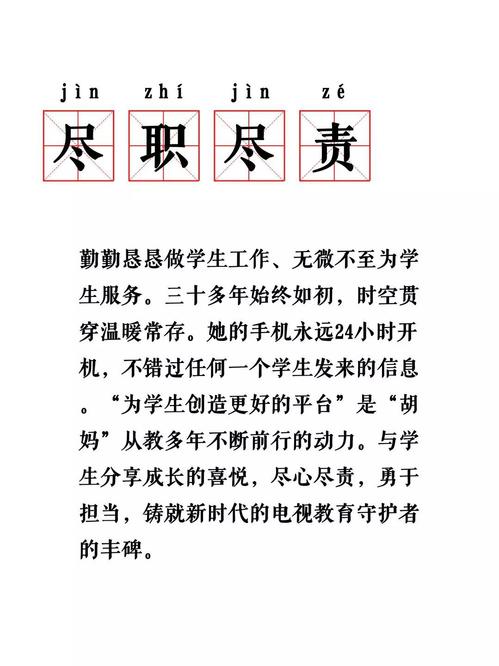 jìn zhí jìn zé
尽职尽责

勤勤恳恳做学生工作、无微不至为学生服务。三十多年始终如初，时空贯穿温暖常存。她的手机永远24小时开机，不错过任何一个学生发来的信息。“为学生创造更好的平台”是“胡妈”从教多年不断前行的动力。与学生分享成长的喜悦，尽心尽责，勇于担当，铸就新时代的电视教育守护者的丰碑。